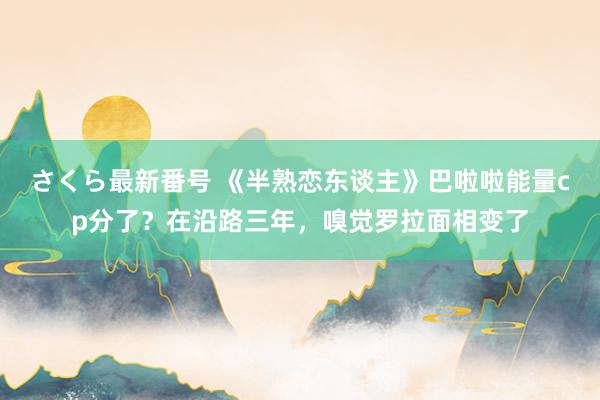 さくら最新番号 《半熟恋东谈主》巴啦啦能量cp分了？在沿路三年，嗅觉罗拉面相变了